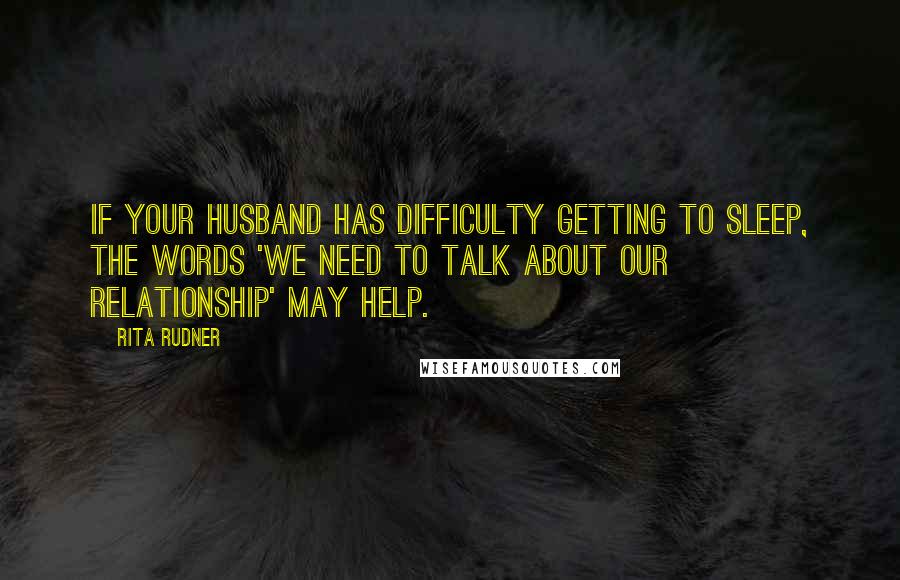 IF YOUR HUSBAND HAS DIFFICULTY GETTING TO SLEEP, THE WORDS 'WE NEED TO TALK ABOUT OUR RELATIONSHIP' MAY HELP.

RITA RUDNER

WISEFAMOUSQUOTES.COM